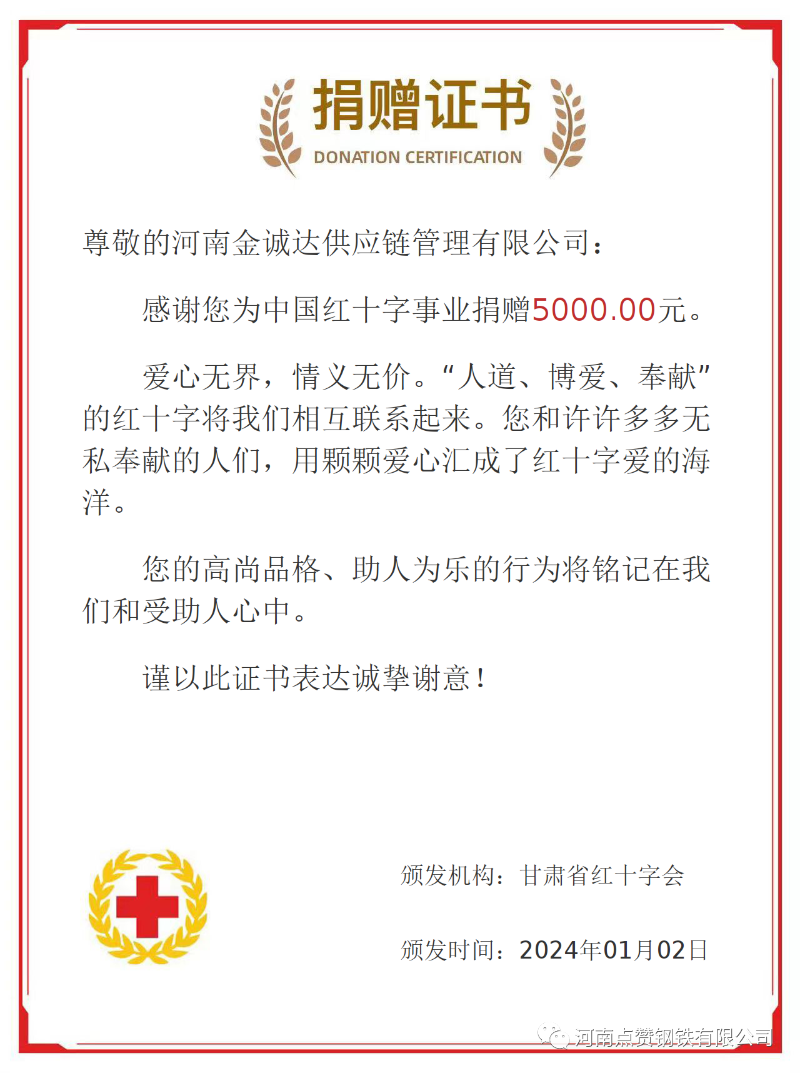 捐赠证书
DONATION CERTIFICATION

尊敬的河南金诚达供应链管理有限公司：

感谢您为中国红十字事业捐赠5000.00元。

爱心无界，情义无价。“人道、博爱、奉献”的红十字将我们相互联系起来。您和许许多多无私奉献的人们，用颗颗爱心汇成了红十字爱的海洋。

您的高尚品格、助人为乐的行为将铭记在我们和受助人心中。

谨以此证书表达诚挚谢意！

颁发机构：甘肃省红十字会

颁发时间：2024年01月02日

河南点赞钢铁有限公司